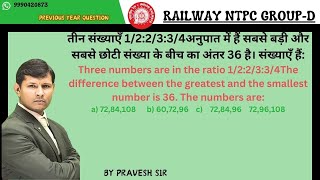 9990420873

PREVIOUS YEAR QUESTION

RAILWAY NTPC GROUP-D

तीन संख्याएँ 1/2:2/3:3/4अनुपात में हैं सबसे बड़ी और सबसे छोटी संख्या के बीच का अंतर 36 है। संख्याएँ हैं:

Three numbers are in the ratio 1/2:2/3:3/4The difference between the greatest and the smallest number is 36. The numbers are:

a) 72,84,108 b) 60,72,96 c) 72,84,96 72,96,108

BY PRAVESH SIR